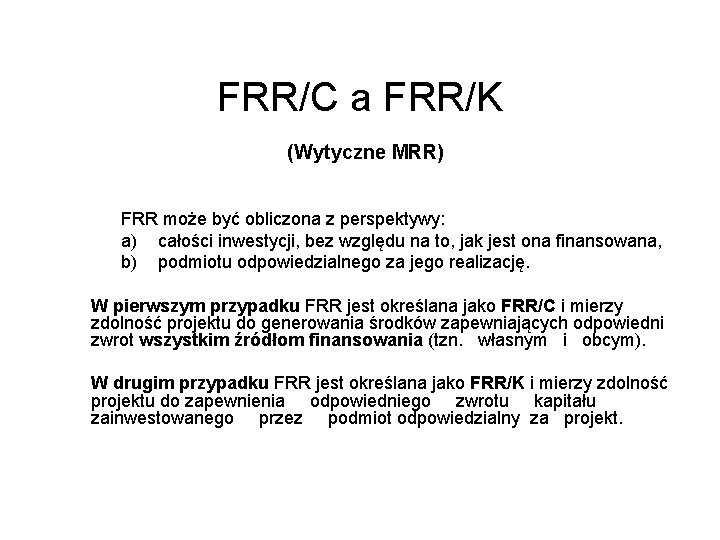 FRR/C a FRR/K

(Wytyczne MRR)

FRR może być obliczona z perspektywy:

a) całości inwestycji, bez względu na to, jak jest ona finansowana,

b) podmiotu odpowiedzialnego za jego realizację.

W pierwszym przypadku FRR jest określana jako FRR/C i mierzy zdolność projektu do generowania środków zapewniających odpowiedni zwrot wszystkim źródłom finansowania (tzn. własnym i obcym).

W drugim przypadku FRR jest określana jako FRR/K i mierzy zdolność projektu do zapewnienia odpowiedniego zwrotu kapitału zainwestowanego przez podmiot odpowiedzialny za projekt.